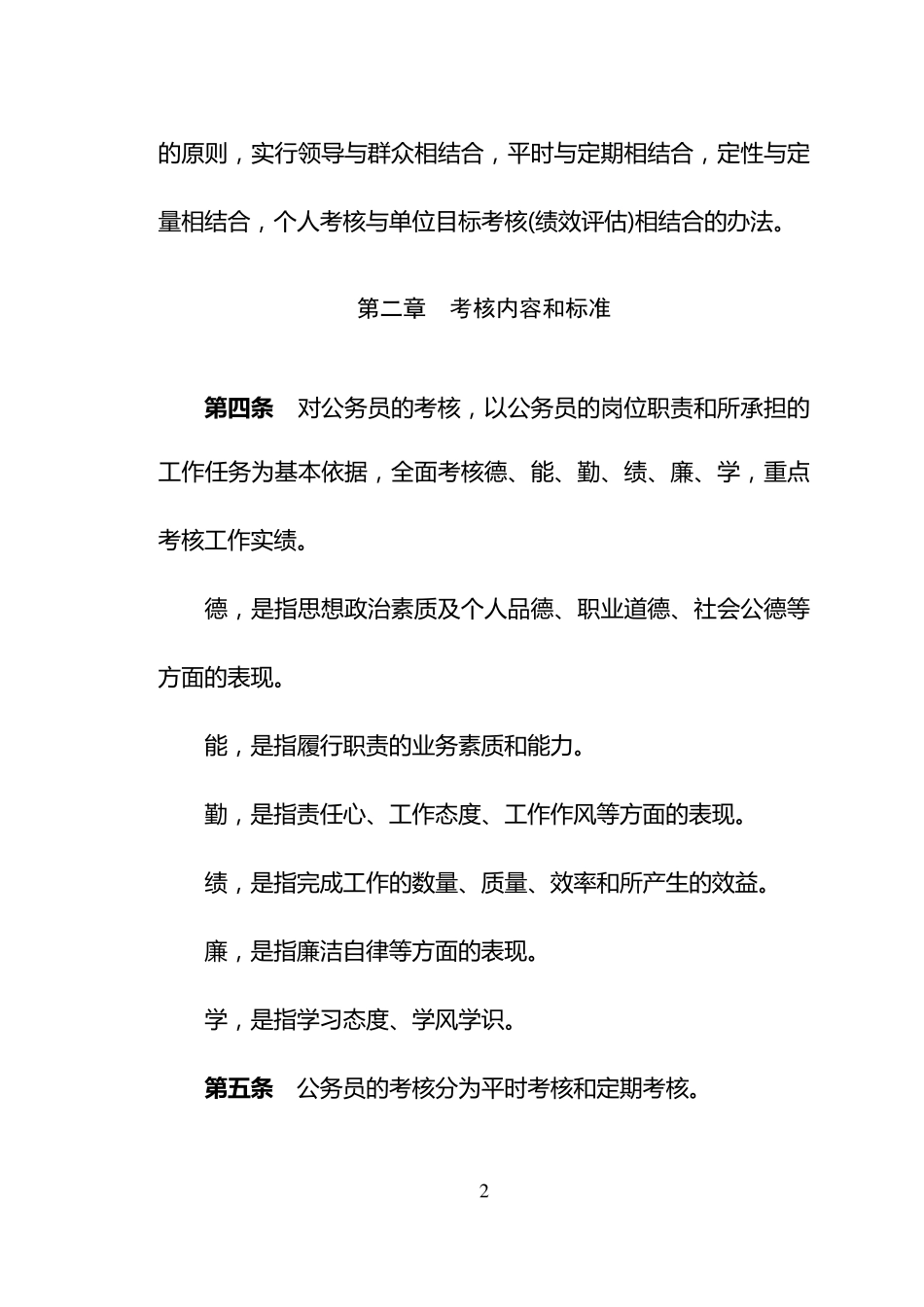 的原则，实行领导与群众相结合，平时与定期相结合，定性与定量相结合，个人考核与单位目标考核(绩效评估)相结合的办法。

第二章　考核内容和标准

第四条　对公务员的考核，以公务员的岗位职责和所承担的工作任务为基本依据，全面考核德、能、勤、绩、廉、学，重点考核工作实绩。

德，是指思想政治素质及个人品德、职业道德、社会公德等方面的表现。

能，是指履行职责的业务素质和能力。

勤，是指责任心、工作态度、工作作风等方面的表现。

绩，是指完成工作的数量、质量、效率和所产生的效益。

廉，是指廉洁自律等方面的表现。

学，是指学习态度、学风学识。

第五条　公务员的考核分为平时考核和定期考核。

2